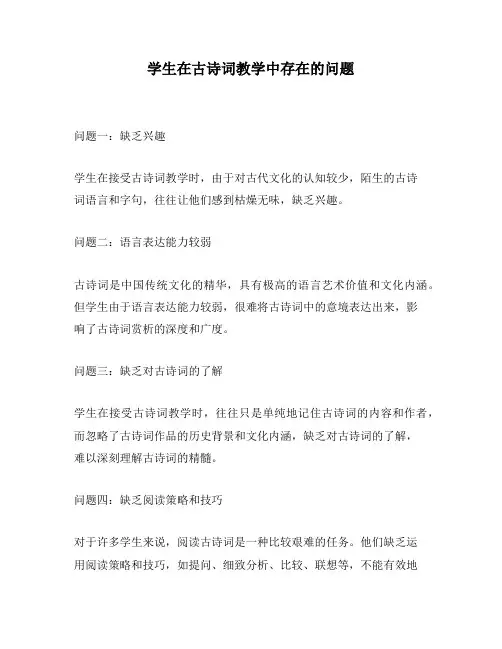 学生在古诗词教学中存在的问题

问题一：缺乏兴趣

学生在接受古诗词教学时，由于对古代文化的认知较少，陌生的古诗词语言和字句，往往让他们感到枯燥无味，缺乏兴趣。

问题二：语言表达能力较弱

古诗词是中国传统文化的精华，具有极高的语言艺术价值和文化内涵。但学生由于语言表达能力较弱，很难将古诗词中的意境表达出来，影响了古诗词赏析的深度和广度。

问题三：缺乏对古诗词的了解

学生在接受古诗词教学时，往往只是单纯地记住古诗词的内容和作者，而忽略了古诗词作品的历史背景和文化内涵，缺乏对古诗词的了解，难以深刻理解古诗词的精髓。

问题四：缺乏阅读策略和技巧

对于许多学生来说，阅读古诗词是一种比较艰难的任务。他们缺乏运用阅读策略和技巧，如提问、细致分析、比较、联想等，不能有效地